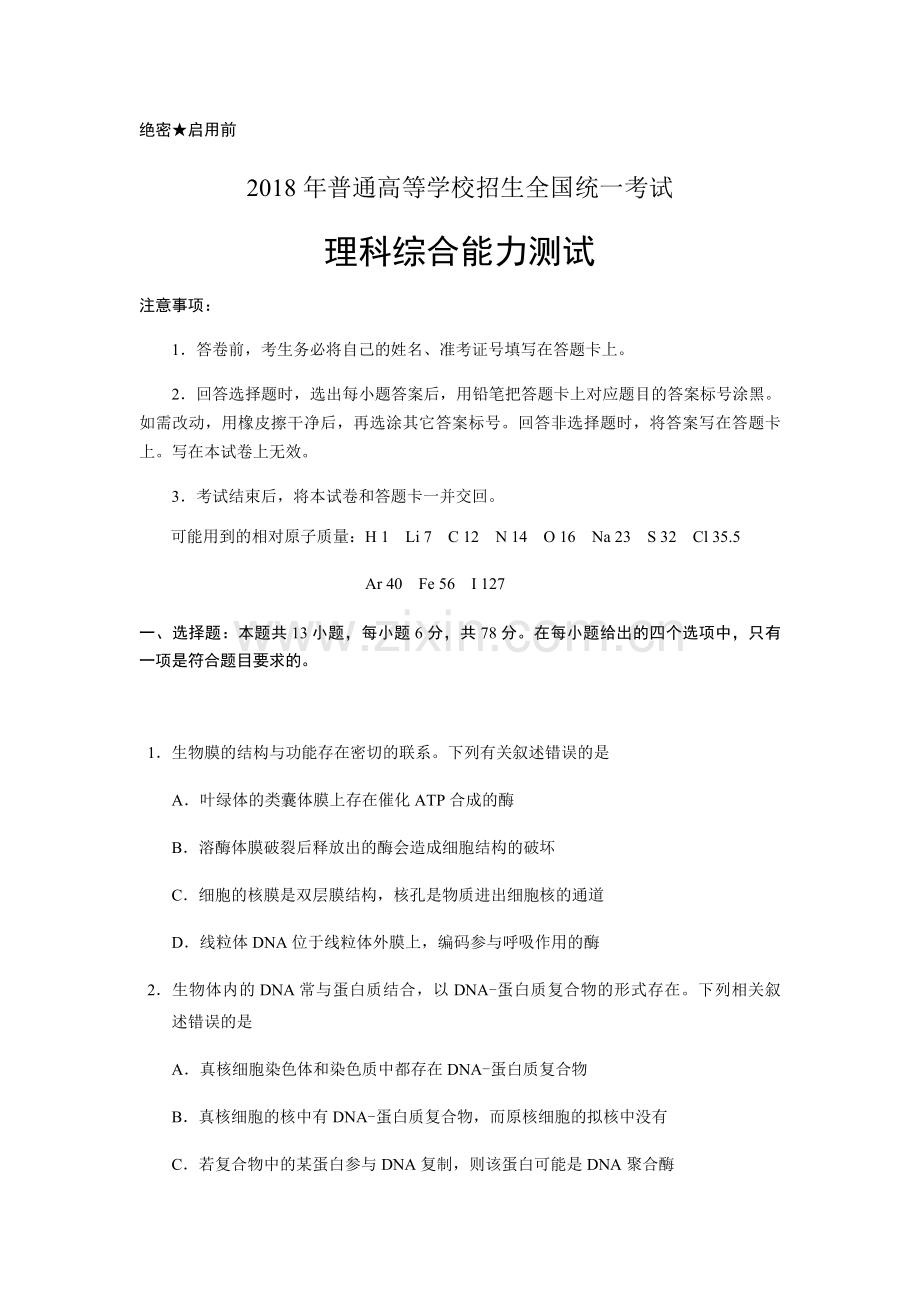 绝密★启用前

2018年普通高等学校招生全国统一考试

理科综合能力测试

注意事项：

1．答卷前，考生务必将自己的姓名、准考证号填写在答题卡上。

2．回答选择题时，选出每小题答案后，用铅笔把答题卡上对应题目的答案标号涂黑。如需改动，用橡皮擦干净后，再选涂其它答案标号。回答非选择题时，将答案写在答题卡上。写在本试卷上无效。

3．考试结束后，将本试卷和答题卡一并交回。

可能用到的相对原子质量：H 1　Li 7　C 12　N 14　O 16　Na 23　S 32　Cl 35.5

Ar 40　Fe 56　I 127

一、选择题：本题共13小题，每小题6分，共78分。在每小题给出的四个选项中，只有一项是符合题目要求的。

1．生物膜的结构与功能存在密切的联系。下列有关叙述错误的是

A．叶绿体的类囊体膜上存在催化ATP合成的酶

B．溶酶体膜破裂后释放出的酶会造成细胞结构的破坏

C．细胞的核膜是双层膜结构，核孔是物质进出细胞核的通道

D．线粒体DNA位于线粒体外膜上，编码参与呼吸作用的酶

2．生物体内的DNA常与蛋白质结合，以DNA-蛋白质复合物的形式存在。下列相关叙述错误的是

A．真核细胞染色体和染色质中都存在DNA-蛋白质复合物

B．真核细胞的核中有DNA-蛋白质复合物，而原核细胞的拟核中没有

C．若复合物中的某蛋白参与DNA复制，则该蛋白可能是DNA聚合酶

www.zixin.com.cn